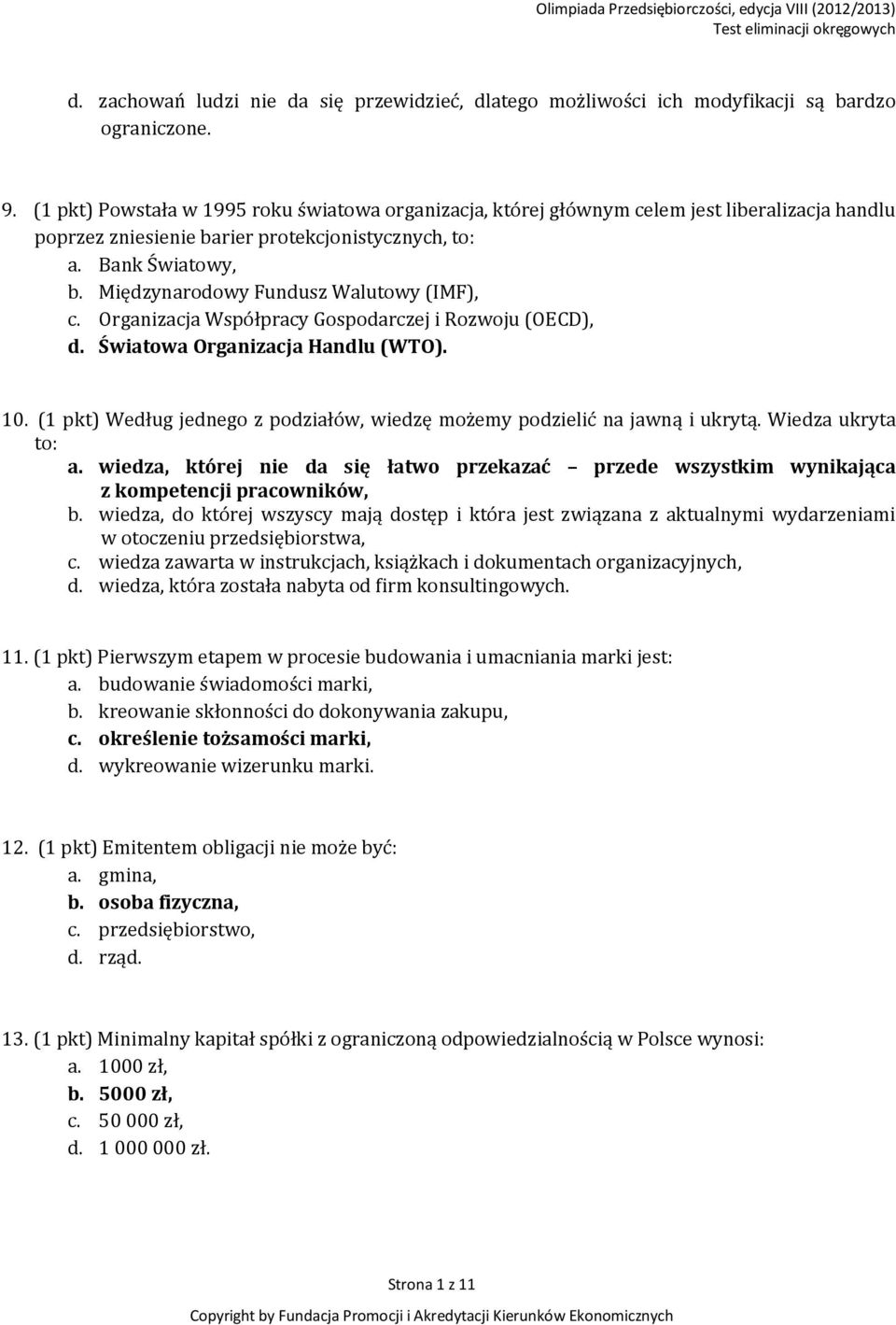 Olimpiada Przedsiębiorczości, edycja VIII (2012/2013)
Test eliminacji okręgowych

d. zachowań ludzi nie da się przewidzieć, dlatego możliwości ich modyfikacji są bardzo ograniczone.

9. (1 pkt) Powstała w 1995 roku światowa organizacja, której głównym celem jest liberalizacja handlu poprzez zniesienie barier protekcjonistycznych, to:
a. Bank Światowy,
b. Międzynarodowy Fundusz Walutowy (IMF),
c. Organizacja Współpracy Gospodarczej i Rozwoju (OECD),
d. Światowa Organizacja Handlu (WTO).

10. (1 pkt) Według jednego z podziałów, wiedzę możemy podzielić na jawną i ukrytą. Wiedza ukryta to:
a. wiedza, której nie da się łatwo przekazać – przede wszystkim wynikająca z kompetencji pracowników,
b. wiedza, do której wszyscy mają dostęp i która jest związana z aktualnymi wydarzeniami w otoczeniu przedsiębiorstwa,
c. wiedza zawarta w instrukcjach, książkach i dokumentach organizacyjnych,
d. wiedza, która została nabyta od firm konsultingowych.

11. (1 pkt) Pierwszym etapem w procesie budowania i umacniania marki jest:
a. budowanie świadomości marki,
b. kreowanie skłonności do dokonywania zakupu,
c. określenie tożsamości marki,
d. wykreowanie wizerunku marki.

12. (1 pkt) Emitentem obligacji nie może być:
a. gmina,
b. osoba fizyczna,
c. przedsiębiorstwo,
d. rząd.

13. (1 pkt) Minimalny kapitał spółki z ograniczoną odpowiedzialnością w Polsce wynosi:
a. 1000 zł,
b. 5000 zł,
c. 50 000 zł,
d. 1 000 000 zł.

Strona 1 z 11

Copyright by Fundacja Promocji i Akredytacji Kierunków Ekonomicznych